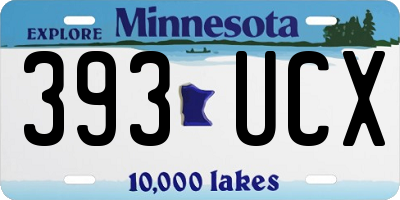 EXPLORE Minnesota

393 UCX

10,000 lakes